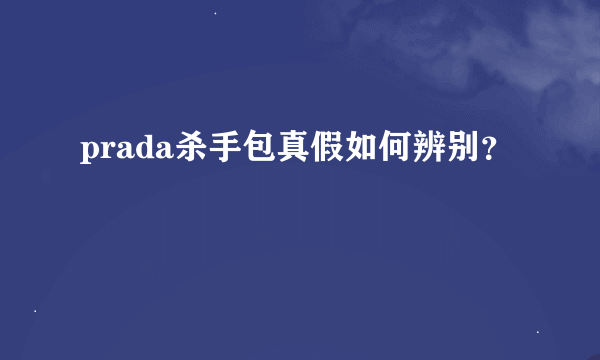 prada杀手包真假如何辨别？